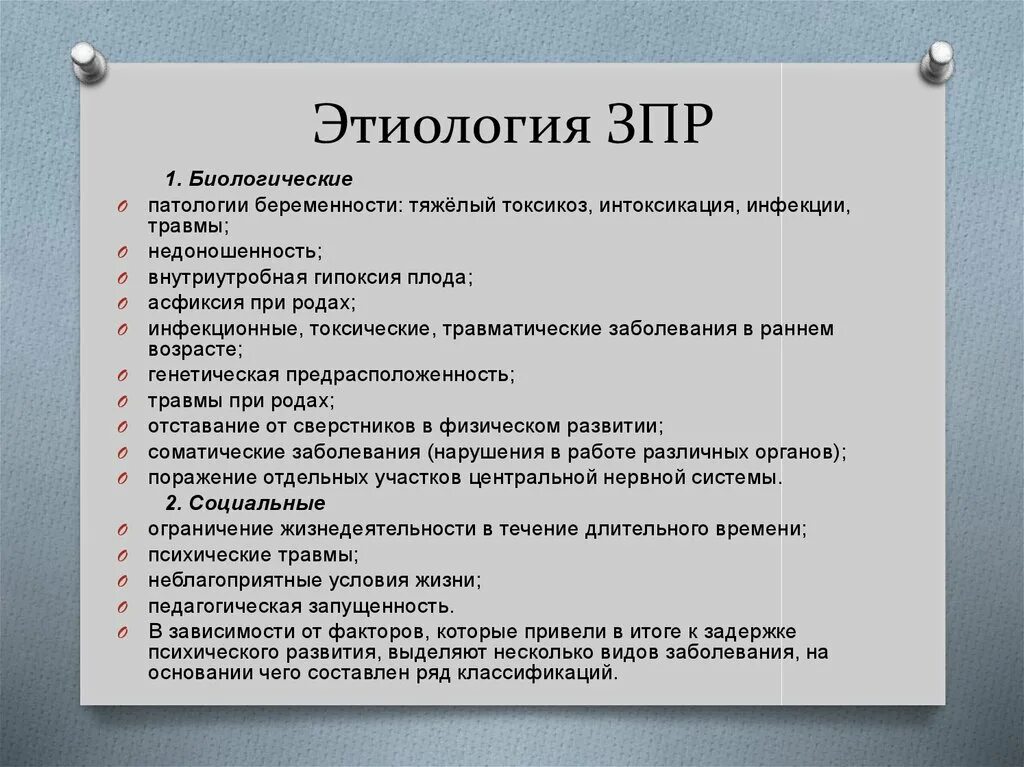 Этиология ЗПР

1. Биологические

патологии беременности: тяжёлый токсикоз, интоксикация, инфекции, травмы;

недоношенность;

внутриутробная гипоксия плода;

асфиксия при родах;

инфекционные, токсические, травматические заболевания в раннем возрасте;

генетическая предрасположенность;

травмы при родах;

отставание от сверстников в физическом развитии;

соматические заболевания (нарушения в работе различных органов);

поражение отдельных участков центральной нервной системы.

2. Социальные

ограничение жизнедеятельности в течение длительного времени;

психические травмы;

неблагоприятные условия жизни;

педагогическая запущенность.

В зависимости от факторов, которые привели в итоге к задержке психического развития, выделяют несколько видов заболевания, на основании чего составлен ряд классификаций.